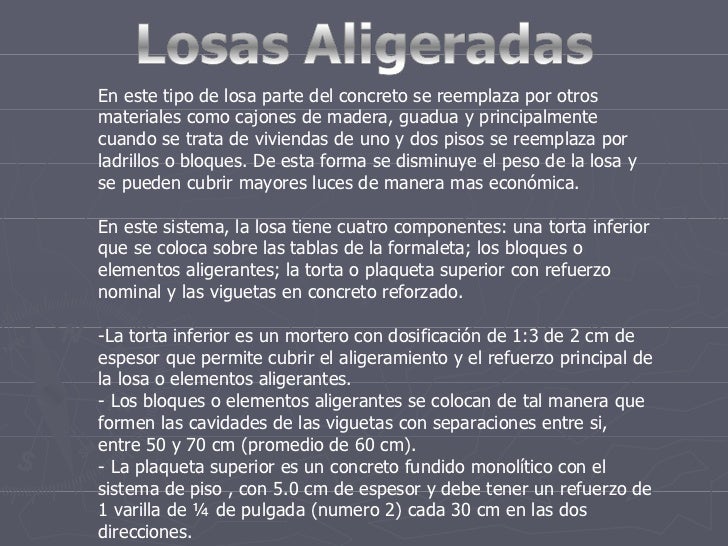 Losas Aligeradas

En este tipo de losa parte del concreto se reemplaza por otros materiales como cajones de madera, guadua y principalmente cuando se trata de viviendas de uno y dos pisos se reemplaza por ladrillos o bloques. De esta forma se disminuye el peso de la losa y se pueden cubrir mayores luces de manera mas económica.

En este sistema, la losa tiene cuatro componentes: una torta inferior que se coloca sobre las tablas de la formaleta; los bloques o elementos aligerantes; la torta o plaqueta superior con refuerzo nominal y las viguetas en concreto reforzado.

-La torta inferior es un mortero con dosificación de 1:3 de 2 cm de espesor que permite cubrir el aligeramiento y el refuerzo principal de la losa o elementos aligerantes.
- Los bloques o elementos aligerantes se colocan de tal manera que formen las cavidades de las viguetas con separaciones entre si, entre 50 y 70 cm (promedio de 60 cm).
- La plaqueta superior es un concreto fundido monolítico con el sistema de piso , con 5.0 cm de espesor y debe tener un refuerzo de 1 varilla de ¼ de pulgada (numero 2) cada 30 cm en las dos direcciones.